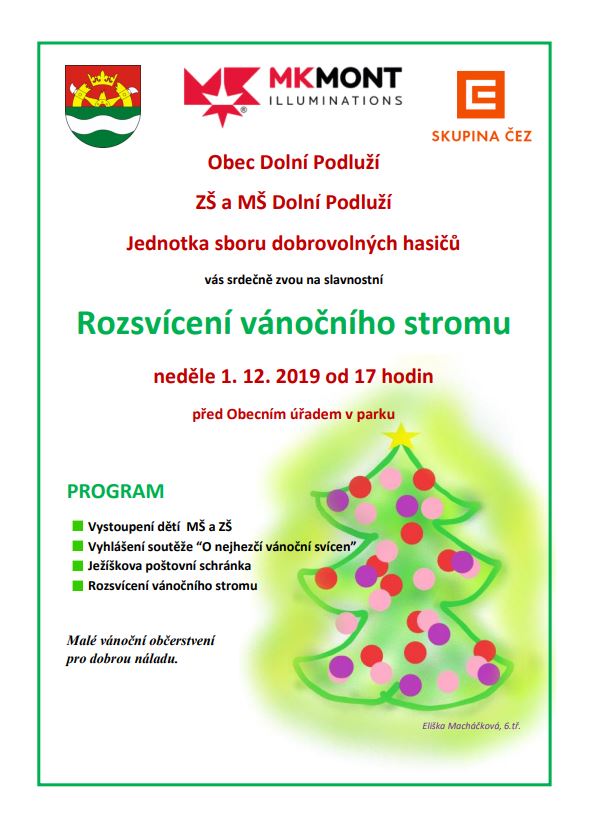 MKMONT ILLUMINATIONS

SKUPINA ČEZ

Obec Dolní Podluží

ZŠ a MŠ Dolní Podluží

Jednotka sboru dobrovolných hasičů

vás srdečně zvou na slavnostní

Rozsvícení vánočního stromu

neděle 1. 12. 2019 od 17 hodin

před Obecním úřadem v parku

PROGRAM

Vystoupení dětí MŠ a ZŠ
Vyhlášení soutěže "O nejhezčí vánoční svícen"
Ježíškova poštovní schránka
Rozsvícení vánočního stromu

Malé vánoční občerstvení pro dobrou náladu.

Eliška Macháčková, 6.tř.